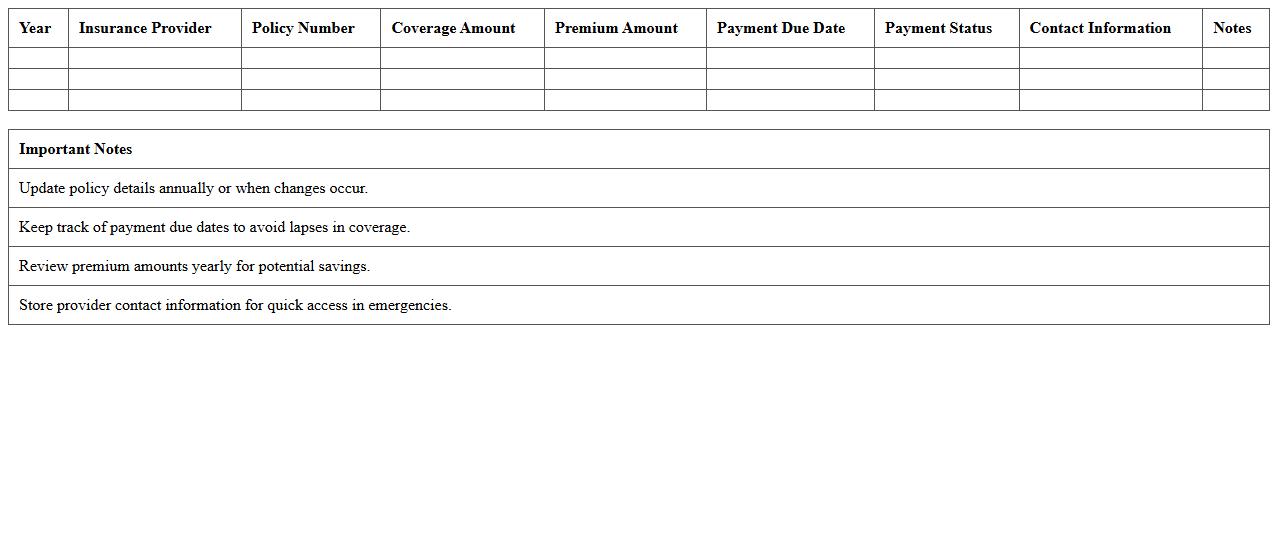 | Year | Insurance Provider | Policy Number | Coverage Amount | Premium Amount | Payment Due Date | Payment Status | Contact Information | Notes |
|---|---|---|---|---|---|---|---|---|
| | | | | | | | | |
| | | | | | | | | |
| | | | | | | | | |

| Important Notes |
|---|
| Update policy details annually or when changes occur. |
| Keep track of payment due dates to avoid lapses in coverage. |
| Review premium amounts yearly for potential savings. |
| Store provider contact information for quick access in emergencies. |